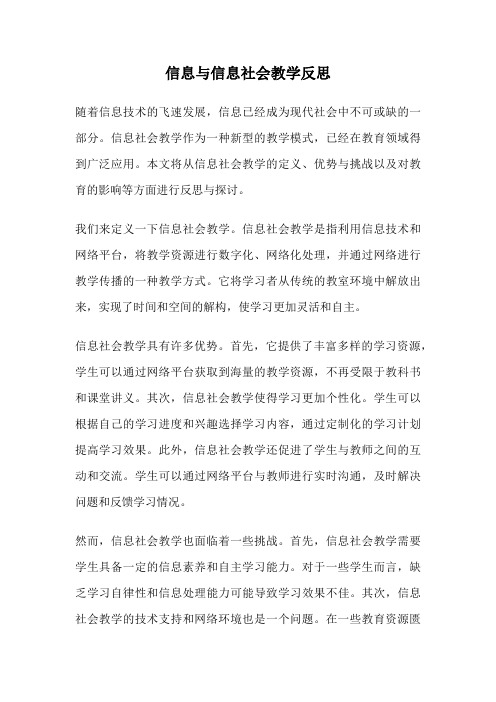 信息与信息社会教学反思

随着信息技术的飞速发展，信息已经成为现代社会中不可或缺的一部分。信息社会教学作为一种新型的教学模式，已经在教育领域得到广泛应用。本文将从信息社会教学的定义、优势与挑战以及对教育的影响等方面进行反思与探讨。

我们来定义一下信息社会教学。信息社会教学是指利用信息技术和网络平台，将教学资源进行数字化、网络化处理，并通过网络进行教学传播的一种教学方式。它将学习者从传统的教室环境中解放出来，实现了时间和空间的解构，使学习更加灵活和自主。

信息社会教学具有许多优势。首先，它提供了丰富多样的学习资源，学生可以通过网络平台获取到海量的教学资源，不再受限于教科书和课堂讲义。其次，信息社会教学使得学习更加个性化。学生可以根据自己的学习进度和兴趣选择学习内容，通过定制化的学习计划提高学习效果。此外，信息社会教学还促进了学生与教师之间的互动和交流。学生可以通过网络平台与教师进行实时沟通，及时解决问题和反馈学习情况。

然而，信息社会教学也面临着一些挑战。首先，信息社会教学需要学生具备一定的信息素养和自主学习能力。对于一些学生而言，缺乏学习自律性和信息处理能力可能导致学习效果不佳。其次，信息社会教学的技术支持和网络环境也是一个问题。在一些教育资源匮